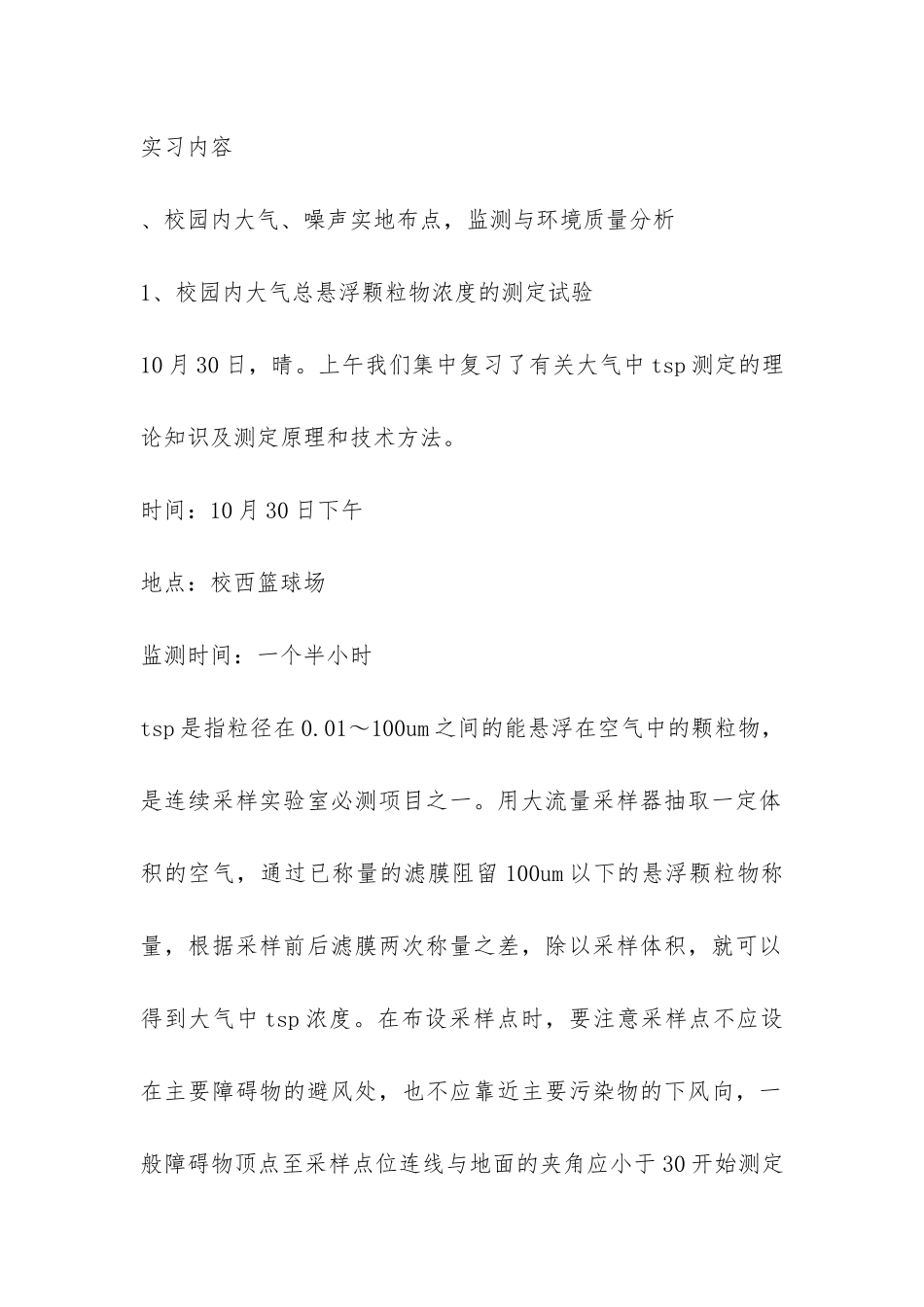 实习内容

、校园内大气、噪声实地布点，监测与环境质量分析

1、校园内大气总悬浮颗粒物浓度的测定试验

10月30日，晴。上午我们集中复习了有关大气中tsp测定的理论知识及测定原理和技术方法。

时间：10月30日下午

地点：校西篮球场

监测时间：一个半小时

tsp是指粒径在0.01～100um之间的能悬浮在空气中的颗粒物，是连续采样实验室必测项目之一。用大流量采样器抽取一定体积的空气，通过已称量的滤膜阻留100um以下的悬浮颗粒物称量，根据采样前后滤膜两次称量之差，除以采样体积，就可以得到大气中tsp浓度。在布设采样点时，要注意采样点不应设在主要障碍物的避风处，也不应靠近主要污染物的下风向，一般障碍物顶点至采样点位连线与地面的夹角应小于30开始测定